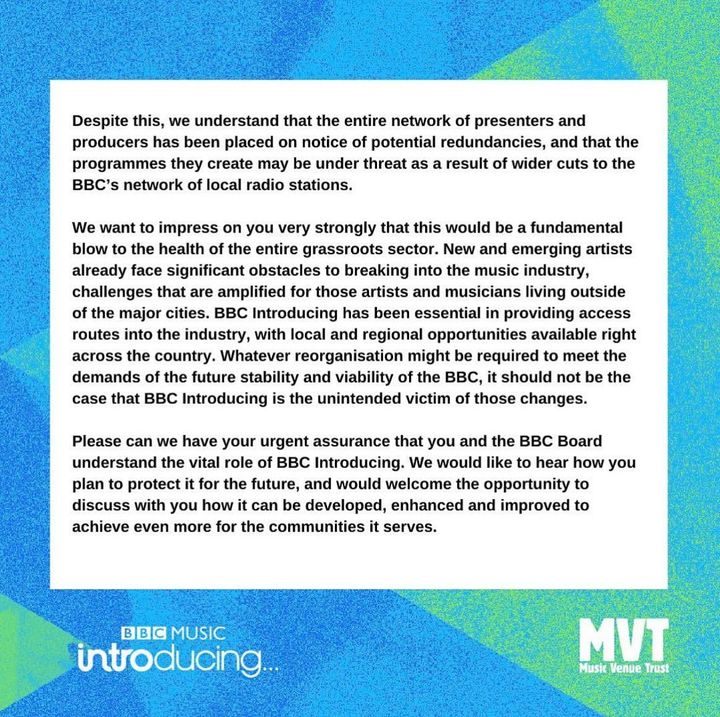 Despite this, we understand that the entire network of presenters and producers has been placed on notice of potential redundancies, and that the programmes they create may be under threat as a result of wider cuts to the BBC's network of local radio stations.

We want to impress on you very strongly that this would be a fundamental blow to the health of the entire grassroots sector. New and emerging artists already face significant obstacles to breaking into the music industry, challenges that are amplified for those artists and musicians living outside of the major cities. BBC Introducing has been essential in providing access routes into the industry, with local and regional opportunities available right across the country. Whatever reorganisation might be required to meet the demands of the future stability and viability of the BBC, it should not be the case that BBC Introducing is the unintended victim of those changes.

Please can we have your urgent assurance that you and the BBC Board understand the vital role of BBC Introducing. We would like to hear how you plan to protect it for the future, and would welcome the opportunity to discuss with you how it can be developed, enhanced and improved to achieve even more for the communities it serves.

BBC MUSIC
introducing...

MVT
Music Venue Trust